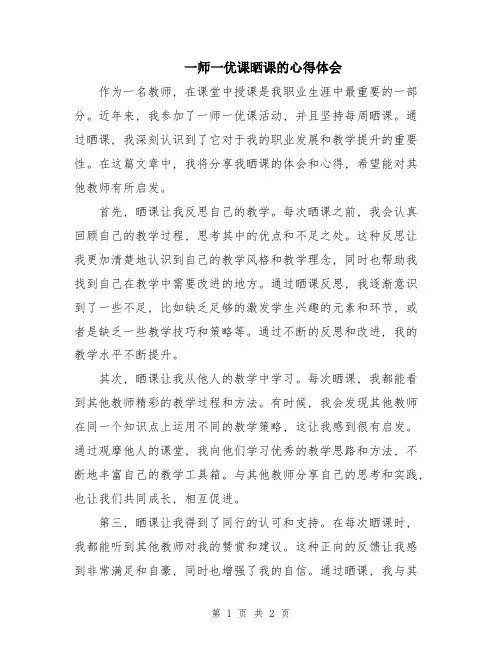 一师一优课晒课的心得体会

作为一名教师，在课堂中授课是我职业生涯中最重要的一部分。近年来，我参加了一师一优课活动，并且坚持每周晒课。通过晒课，我深刻认识到了它对于我的职业发展和教学提升的重要性。在这篇文章中，我将分享我晒课的体会和心得，希望能对其他教师有所启发。

首先，晒课让我反思自己的教学。每次晒课之前，我会认真回顾自己的教学过程，思考其中的优点和不足之处。这种反思让我更加清楚地认识到自己的教学风格和教学理念，同时也帮助我找到自己在教学中需要改进的地方。通过晒课反思，我逐渐意识到了一些不足，比如缺乏足够的激发学生兴趣的元素和环节，或者是缺乏一些教学技巧和策略等。通过不断的反思和改进，我的教学水平不断提升。

其次，晒课让我从他人的教学中学习。每次晒课，我都能看到其他教师精彩的教学过程和方法。有时候，我会发现其他教师在同一个知识点上运用不同的教学策略，这让我感到很有启发。通过观摩他人的课堂，我向他们学习优秀的教学思路和方法，不断地丰富自己的教学工具箱。与其他教师分享自己的思考和实践，也让我们共同成长，相互促进。

第三，晒课让我得到了同行的认可和支持。在每次晒课时，我都能听到其他教师对我的赞赏和建议。这种正向的反馈让我感到非常满足和自豪，同时也增强了我的自信。通过晒课，我与其

第 1 页 共 2 页